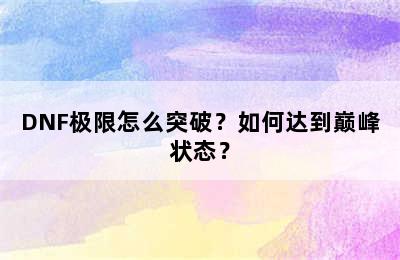 DNF极限怎么突破？如何达到巅峰状态？